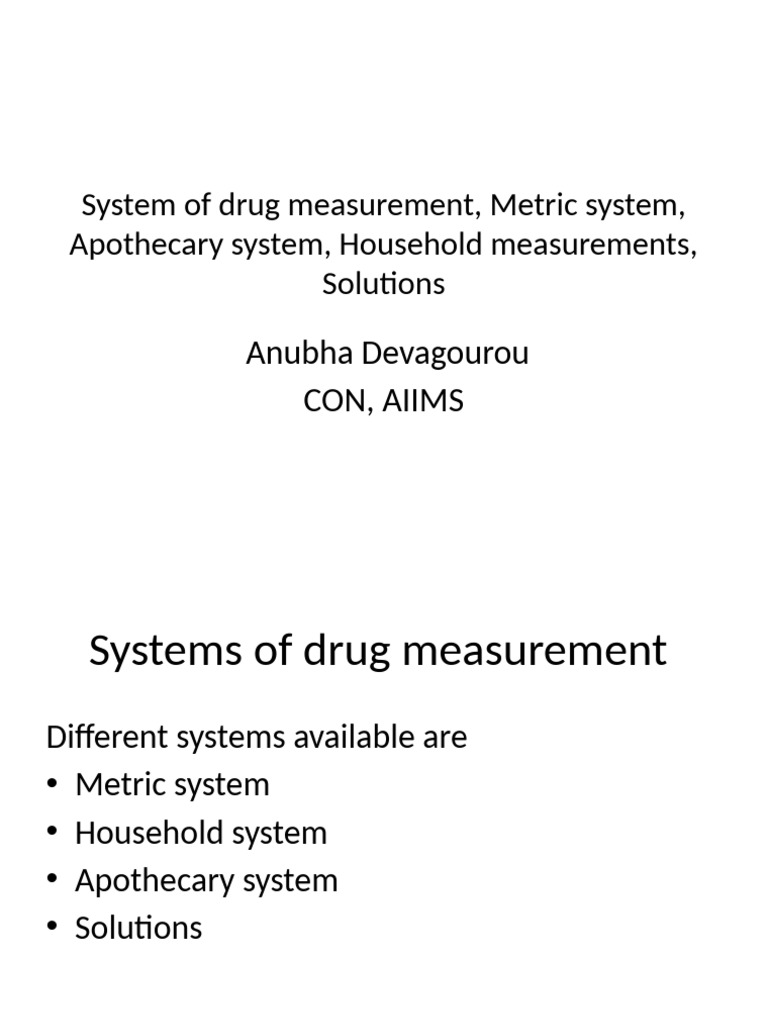 System of drug measurement, Metric system, Apothecary system, Household measurements, Solutions

Anubha Devagourou
CON, AIIMS

Systems of drug measurement

Different systems available are
• Metric system
• Household system
• Apothecary system
• Solutions